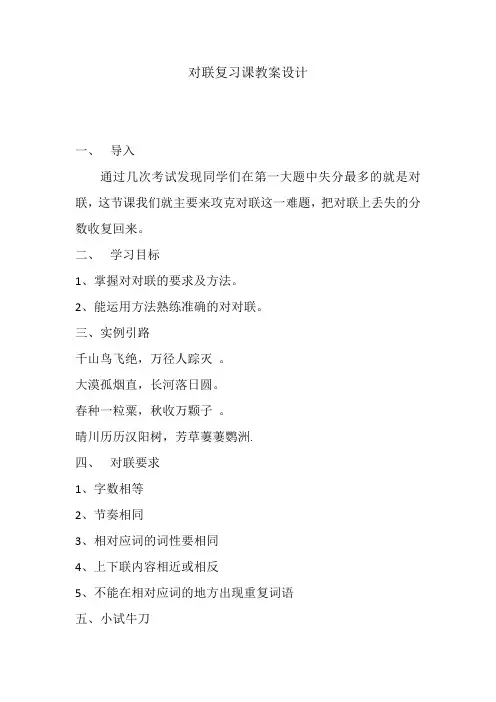 对联复习课教案设计

一、 导入

通过几次考试发现同学们在第一大题中失分最多的就是对联，这节课我们就主要来攻克对联这一难题，把对联上丢失的分数收复回来。

二、 学习目标

1、掌握对对联的要求及方法。

2、能运用方法熟练准确的对对联。

三、实例引路

千山鸟飞绝，万径人踪灭 。

大漠孤烟直，长河落日圆。

春种一粒粟，秋收万颗子 。

晴川历历汉阳树，芳草萋萋鹦洲.

四、 对联要求

1、字数相等

2、节奏相同

3、相对应词的词性要相同

4、上下联内容相近或相反

5、不能在相对应词的地方出现重复词语

五、小试牛刀